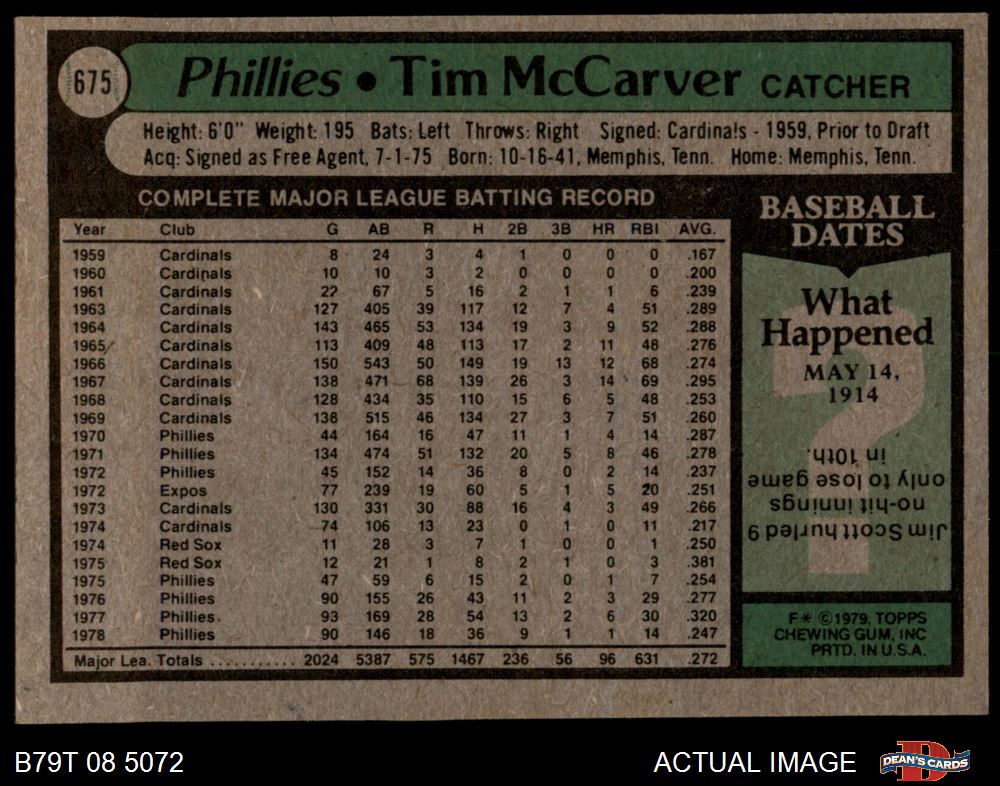 675

Phillies • Tim McCarver CATCHER

Height: 6'0" Weight: 195 Bats: Left Throws: Right Signed: Cardinals - 1959, Prior to Draft
Acq: Signed as Free Agent, 7-1-75 Born: 10-16-41, Memphis, Tenn. Home: Memphis, Tenn.

COMPLETE MAJOR LEAGUE BATTING RECORD

| Year | Club | G | AB | R | H | 2B | 3B | HR | RBI | AVG. |
|---|---|---|---|---|---|---|---|---|---|---|
| 1959 | Cardinals | 8 | 24 | 3 | 4 | 1 | 0 | 0 | 0 | .167 |
| 1960 | Cardinals | 10 | 10 | 3 | 2 | 0 | 0 | 0 | 0 | .200 |
| 1961 | Cardinals | 22 | 67 | 5 | 16 | 2 | 1 | 1 | 6 | .239 |
| 1963 | Cardinals | 127 | 405 | 39 | 117 | 12 | 7 | 4 | 51 | .289 |
| 1964 | Cardinals | 143 | 465 | 53 | 134 | 19 | 3 | 9 | 52 | .288 |
| 1965 | Cardinals | 113 | 409 | 48 | 113 | 17 | 2 | 11 | 48 | .276 |
| 1966 | Cardinals | 150 | 543 | 50 | 149 | 19 | 13 | 12 | 68 | .274 |
| 1967 | Cardinals | 138 | 471 | 68 | 139 | 26 | 3 | 14 | 69 | .295 |
| 1968 | Cardinals | 128 | 434 | 35 | 110 | 15 | 6 | 5 | 48 | .253 |
| 1969 | Cardinals | 138 | 515 | 46 | 134 | 27 | 3 | 7 | 51 | .260 |
| 1970 | Phillies | 44 | 164 | 16 | 47 | 11 | 1 | 4 | 14 | .287 |
| 1971 | Phillies | 134 | 474 | 51 | 132 | 20 | 5 | 8 | 46 | .278 |
| 1972 | Phillies | 45 | 152 | 14 | 36 | 8 | 0 | 2 | 14 | .237 |
| 1972 | Expos | 77 | 239 | 19 | 60 | 5 | 1 | 5 | 20 | .251 |
| 1973 | Cardinals | 130 | 331 | 30 | 88 | 16 | 4 | 3 | 49 | .266 |
| 1974 | Cardinals | 74 | 106 | 13 | 23 | 0 | 1 | 0 | 11 | .217 |
| 1974 | Red Sox | 11 | 28 | 3 | 7 | 1 | 0 | 0 | 1 | .250 |
| 1975 | Red Sox | 12 | 21 | 1 | 8 | 2 | 1 | 0 | 3 | .381 |
| 1975 | Phillies | 47 | 59 | 6 | 15 | 2 | 0 | 1 | 7 | .254 |
| 1976 | Phillies | 90 | 155 | 26 | 43 | 11 | 2 | 3 | 29 | .277 |
| 1977 | Phillies | 93 | 169 | 28 | 54 | 13 | 2 | 6 | 30 | .320 |
| 1978 | Phillies | 90 | 146 | 18 | 36 | 9 | 1 | 1 | 14 | .247 |
| Major Lea. Totals |  | 2024 | 5387 | 575 | 1467 | 236 | 56 | 96 | 631 | .272 |

BASEBALL DATES

What Happened

MAY 14, 1914

Jim Scott hurled 9 no-hit innings only to lose game in 10th.

F* ©1979, TOPPS CHEWING GUM, INC PRTD. IN U.S.A.

B79T 08 5072

ACTUAL IMAGE

DEAN'S CARDS